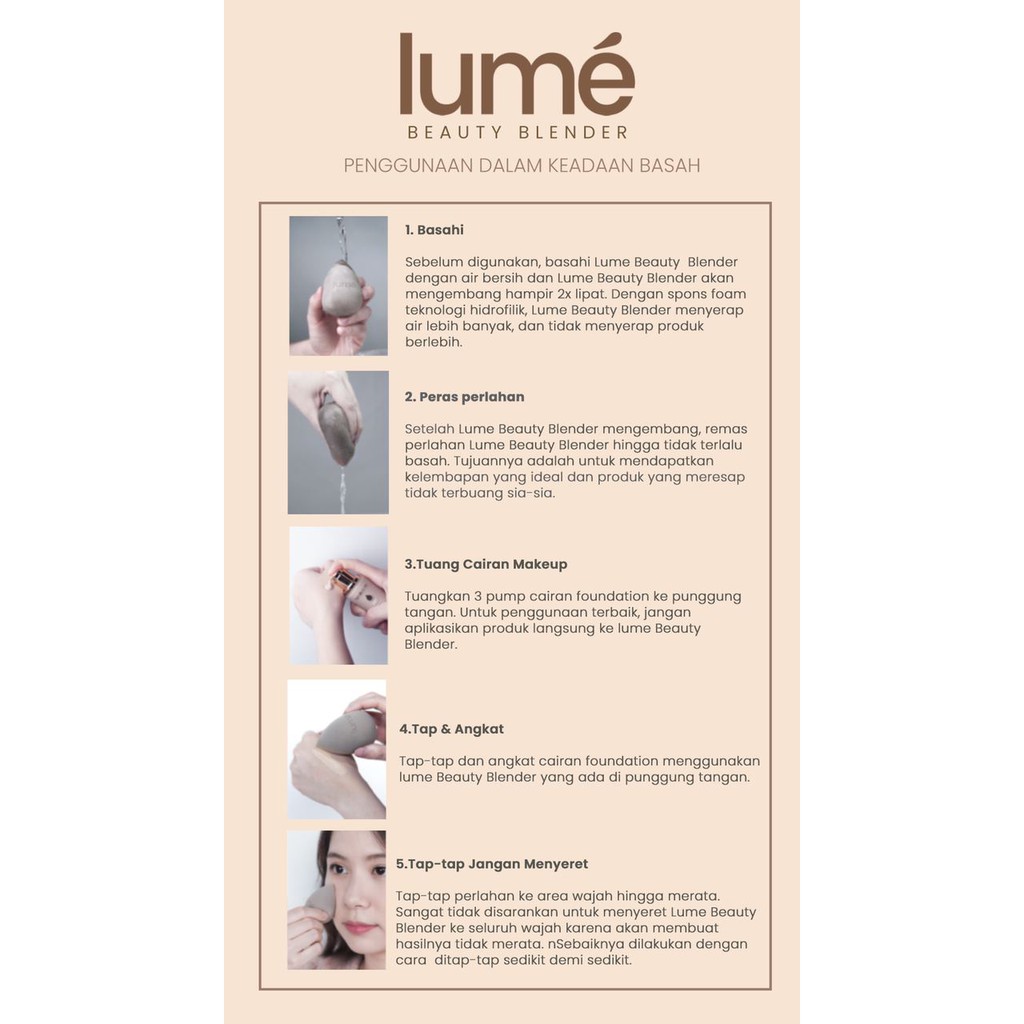 lumé
BEAUTY BLENDER

PENGGUNAAN DALAM KEADAAN BASAH

1. Basahi

Sebelum digunakan, basahi Lume Beauty Blender dengan air bersih dan Lume Beauty Blender akan mengembang hampir 2x lipat. Dengan spons foam teknologi hidrofilik, Lume Beauty Blender menyerap air lebih banyak, dan tidak menyerap produk berlebih.

2. Peras perlahan

Setelah Lume Beauty Blender mengembang, remas perlahan Lume Beauty Blender hingga tidak terlalu basah. Tujuannya adalah untuk mendapatkan kelembapan yang ideal dan produk yang meresap tidak terbuang sia-sia.

3.Tuang Cairan Makeup

Tuangkan 3 pump cairan foundation ke punggung tangan. Untuk penggunaan terbaik, jangan aplikasikan produk langsung ke lume Beauty Blender.

4.Tap & Angkat

Tap-tap dan angkat cairan foundation menggunakan lume Beauty Blender yang ada di punggung tangan.

5.Tap-tap Jangan Menyeret

Tap-tap perlahan ke area wajah hingga merata. Sangat tidak disarankan untuk menyeret Lume Beauty Blender ke seluruh wajah karena akan membuat hasilnya tidak merata. nSebaiknya dilakukan dengan cara ditap-tap sedikit demi sedikit.